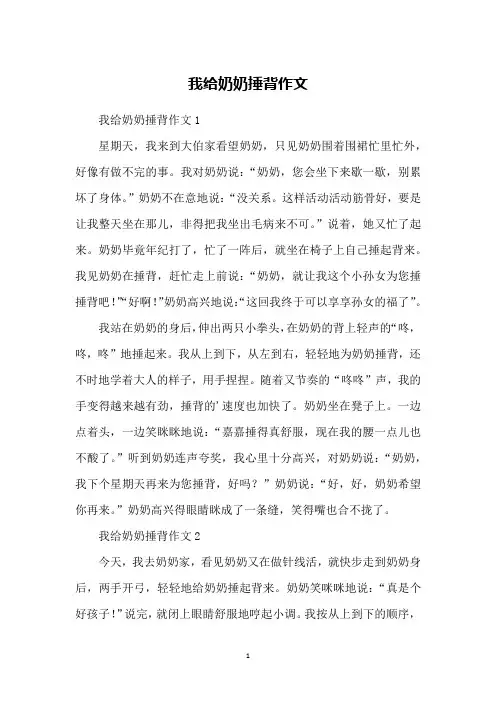 我给奶奶捶背作文

我给奶奶捶背作文 1

星期天，我来到大伯家看望奶奶，只见奶奶围着围裙忙里忙外，好像有做不完的事。我对奶奶说：“奶奶，您会坐下来歇一歇，别累坏了身体。”奶奶不在意地说：“没关系。这样活动活动筋骨好，要是让我整天坐在那儿，非得把我坐出毛病来不可。”说着，她又忙了起来。奶奶毕竟年纪打了，忙了一阵后，就坐在椅子上自己捶起背来。我见奶奶在捶背，赶忙走上前说：“奶奶，就让我这个小孙女为您捶捶背吧！”“好啊！”奶奶高兴地说：“这回我终于可以享享孙女的福了”。

我站在奶奶的身后，伸出两只小拳头，在奶奶的背上轻声的“咚，咚，咚”地捶起来。我从上到下，从左到右，轻轻地为奶奶捶背，还不时地学着大人的样子，用手捏捏。随着又节奏的“咚咚”声，我的手变得越来越有劲，捶背的’速度也加快了。奶奶坐在凳子上。一边点着头，一边笑眯眯地说：“嘉嘉捶得真舒服，现在我的腰一点儿也不酸了。”听到奶奶连声夸奖，我心里十分高兴，对奶奶说：“奶奶，我下个星期天再来为您捶背，好吗？”奶奶说：“好，好，奶奶希望你再来。”奶奶高兴得眼睛眯成了一条缝，笑得嘴也合不拢了。

我给奶奶捶背作文 2

今天，我去奶奶家，看见奶奶又在做针线活，就快步走到奶奶身后，两手开弓，轻轻地给奶奶捶起背来。奶奶笑咪咪地说：“真是个好孩子！”说完，就闭上眼睛舒服地哼起小调。我按从上到下的顺序，

1